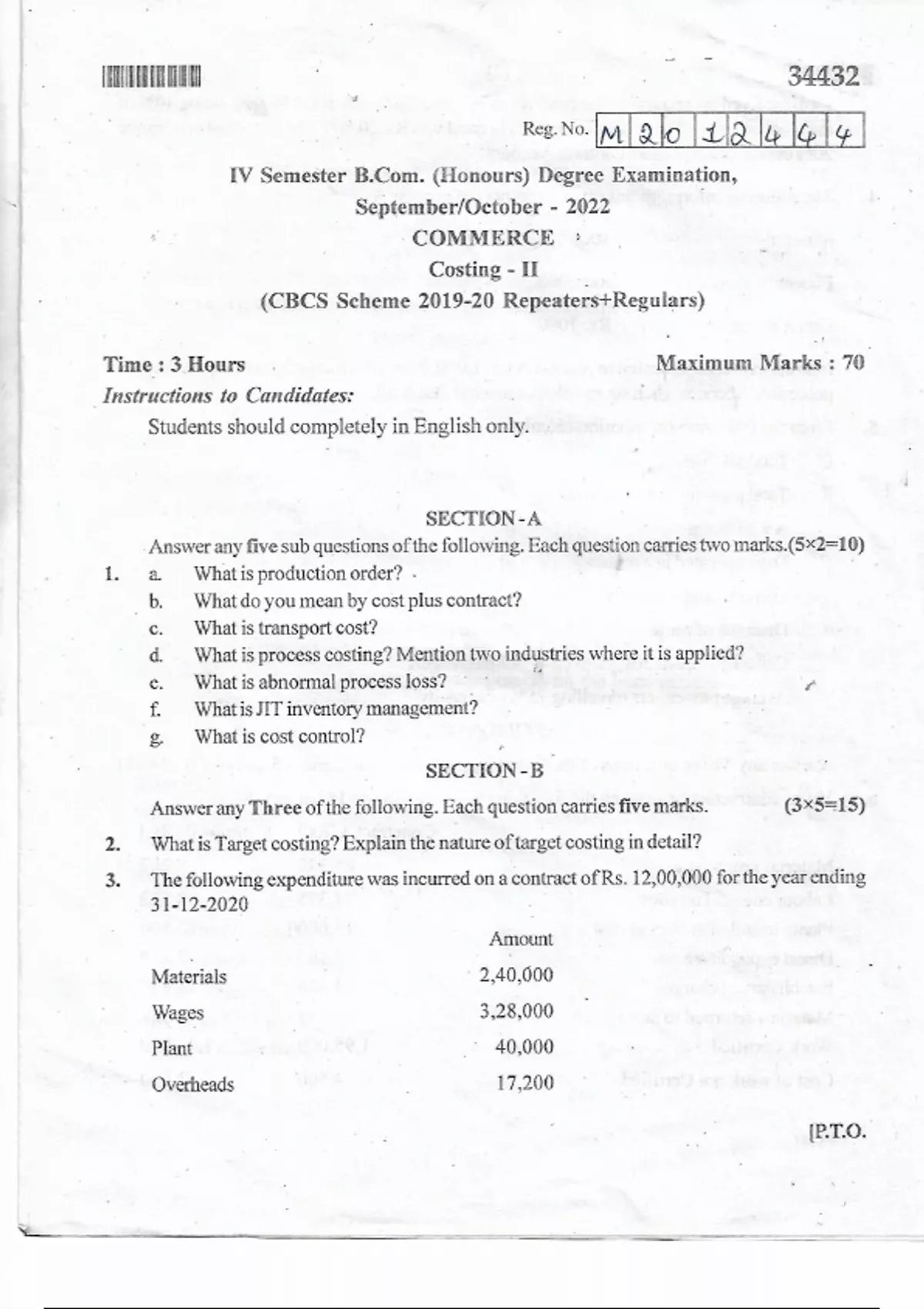 34432

Reg. No. M 2 0 1 2 4 4 4

IV Semester B.Com. (Honours) Degree Examination,
September/October - 2022

COMMERCE

Costing - II

(CBCS Scheme 2019-20 Repeaters+Regulars)

Time : 3 Hours

Maximum Marks : 70

Instructions to Candidates:

Students should completely in English only.

SECTION - A

Answer any five sub questions of the following. Each question carries two marks.(5×2=10)

1. a. What is production order?
b. What do you mean by cost plus contract?
c. What is transport cost?
d. What is process costing? Mention two industries where it is applied?
e. What is abnormal process loss?
f. What is JIT inventory management?
g. What is cost control?

SECTION - B

Answer any Three of the following. Each question carries five marks. (3×5=15)

2. What is Target costing? Explain the nature of target costing in detail?

3. The following expenditure was incurred on a contract of Rs. 12,00,000 for the year ending 31-12-2020

| | Amount |
|---|---|
| Materials | 2,40,000 |
| Wages | 3,28,000 |
| Plant | 40,000 |
| Overheads | 17,200 |

[P.T.O.